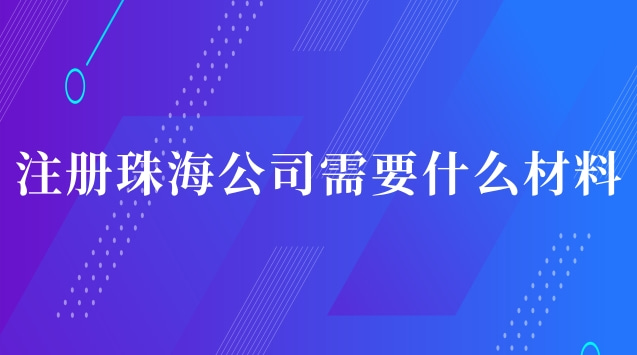 注册珠海公司需要什么材料